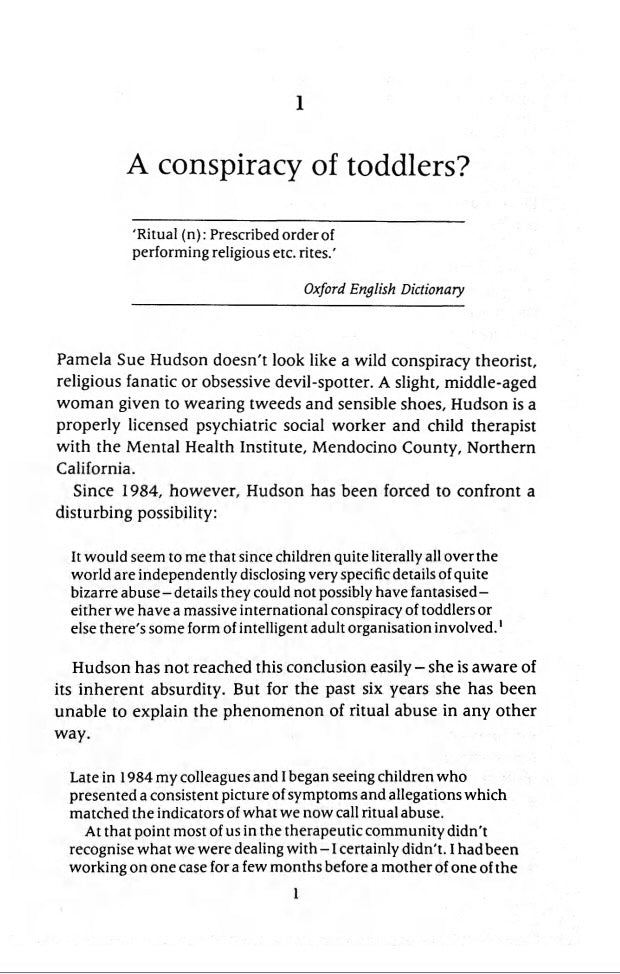 1

A conspiracy of toddlers?

'Ritual (n): Prescribed order of performing religious etc. rites.'

Oxford English Dictionary

Pamela Sue Hudson doesn't look like a wild conspiracy theorist, religious fanatic or obsessive devil-spotter. A slight, middle-aged woman given to wearing tweeds and sensible shoes, Hudson is a properly licensed psychiatric social worker and child therapist with the Mental Health Institute, Mendocino County, Northern California.

Since 1984, however, Hudson has been forced to confront a disturbing possibility:

It would seem to me that since children quite literally all over the world are independently disclosing very specific details of quite bizarre abuse – details they could not possibly have fantasised – either we have a massive international conspiracy of toddlers or else there's some form of intelligent adult organisation involved.$^1$

Hudson has not reached this conclusion easily – she is aware of its inherent absurdity. But for the past six years she has been unable to explain the phenomenon of ritual abuse in any other way.

Late in 1984 my colleagues and I began seeing children who presented a consistent picture of symptoms and allegations which matched the indicators of what we now call ritual abuse.

At that point most of us in the therapeutic community didn't recognise what we were dealing with – I certainly didn't. I had been working on one case for a few months before a mother of one of the

1